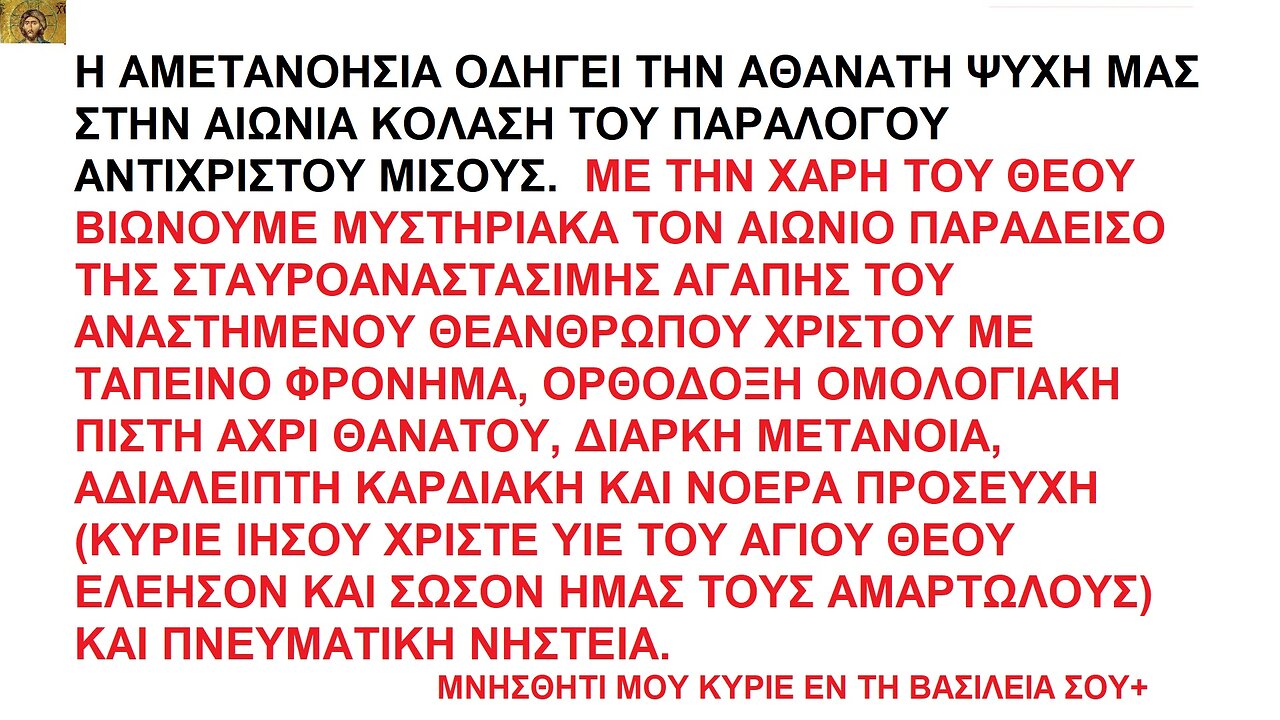 Η ΑΜΕΤΑΝΟΗΣΙΑ ΟΔΗΓΕΙ ΤΗΝ ΑΘΑΝΑΤΗ ΨΥΧΗ ΜΑΣ ΣΤΗΝ ΑΙΩΝΙΑ ΚΟΛΑΣΗ ΤΟΥ ΠΑΡΑΛΟΓΟΥ ΑΝΤΙΧΡΙΣΤΟΥ ΜΙΣΟΥΣ. ΜΕ ΤΗΝ ΧΑΡΗ ΤΟΥ ΘΕΟΥ ΒΙΩΝΟΥΜΕ ΜΥΣΤΗΡΙΑΚΑ ΤΟΝ ΑΙΩΝΙΟ ΠΑΡΑΔΕΙΣΟ ΤΗΣ ΣΤΑΥΡΟΑΝΑΣΤΑΣΙΜΗΣ ΑΓΑΠΗΣ ΤΟΥ ΑΝΑΣΤΗΜΕΝΟΥ ΘΕΑΝΘΡΩΠΟΥ ΧΡΙΣΤΟΥ ΜΕ ΤΑΠΕΙΝΟ ΦΡΟΝΗΜΑ, ΟΡΘΟΔΟΞΗ ΟΜΟΛΟΓΙΑΚΗ ΠΙΣΤΗ ΑΧΡΙ ΘΑΝΑΤΟΥ, ΔΙΑΡΚΗ ΜΕΤΑΝΟΙΑ, ΑΔΙΑΛΕΙΠΤΗ ΚΑΡΔΙΑΚΗ ΚΑΙ ΝΟΕΡΑ ΠΡΟΣΕΥΧΗ (ΚΥΡΙΕ ΙΗΣΟΥ ΧΡΙΣΤΕ ΥΙΕ ΤΟΥ ΑΓΙΟΥ ΘΕΟΥ ΕΛΕΗΣΟΝ ΚΑΙ ΣΩΣΟΝ ΗΜΑΣ ΤΟΥΣ ΑΜΑΡΤΩΛΟΥΣ) ΚΑΙ ΠΝΕΥΜΑΤΙΚΗ ΝΗΣΤΕΙΑ.

ΜΝΗΣΘΗΤΙ ΜΟΥ ΚΥΡΙΕ ΕΝ ΤΗ ΒΑΣΙΛΕΙΑ ΣΟΥ+